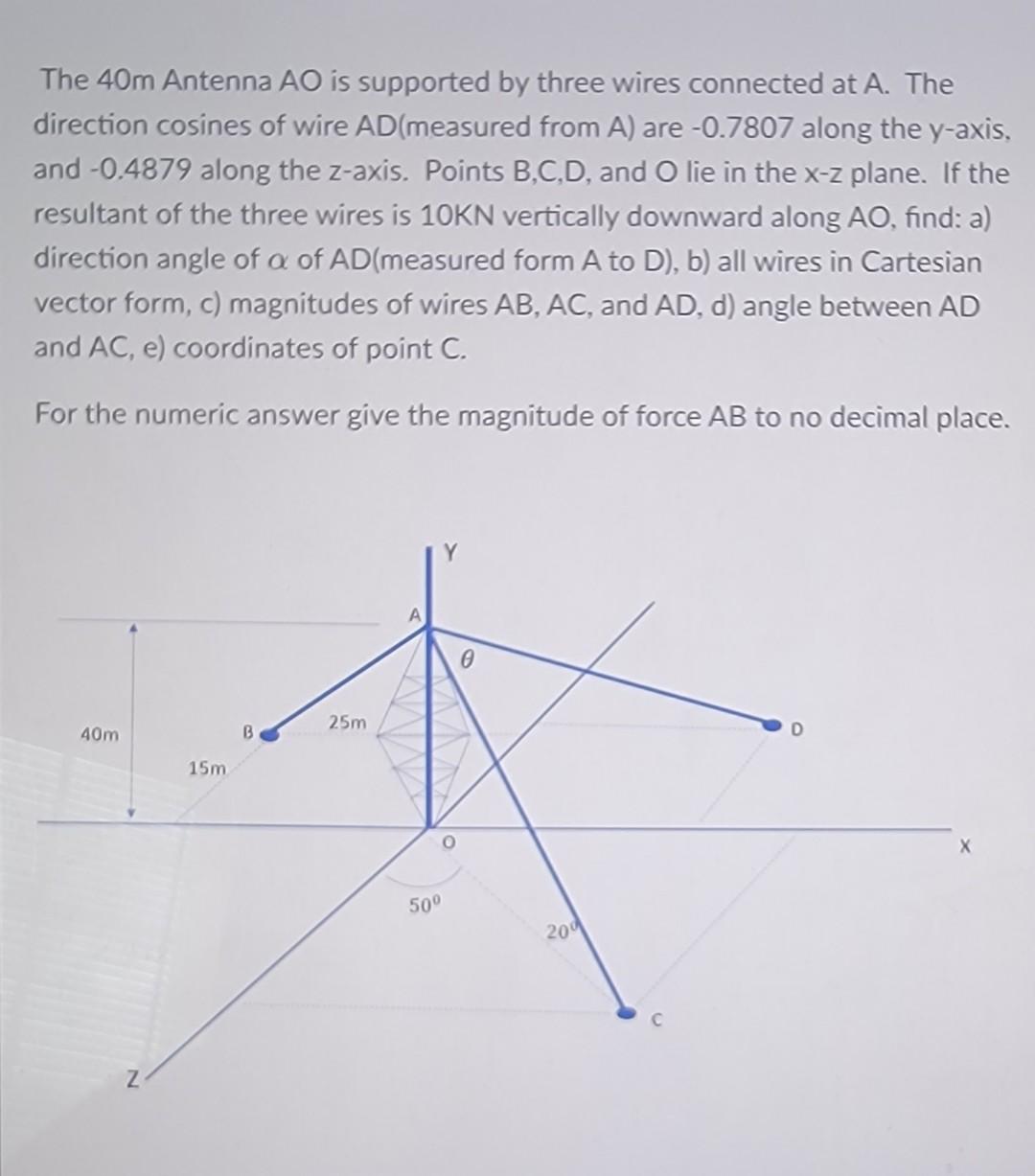 The 40m Antenna AO is supported by three wires connected at A. The direction cosines of wire AD(measured from A) are -0.7807 along the y-axis, and -0.4879 along the z-axis. Points B,C,D, and O lie in the x-z plane. If the resultant of the three wires is 10KN vertically downward along AO, find: a) direction angle of $\alpha$ of AD(measured form A to D), b) all wires in Cartesian vector form, c) magnitudes of wires AB, AC, and AD, d) angle between AD and AC, e) coordinates of point C.

For the numeric answer give the magnitude of force AB to no decimal place.

Y
A
$\theta$
40m
B
25m
D
15m
O
X
$50^0$
$20^0$
C
Z